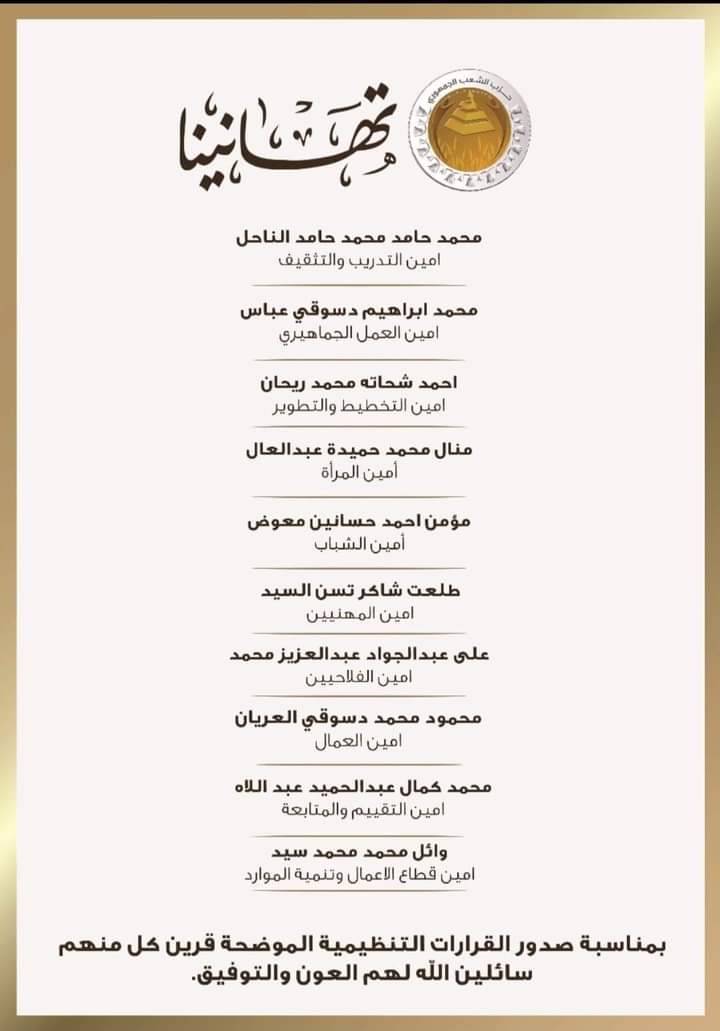 حزب الشعب الجمهوري

تهانينا

محمد حامد محمد حامد الناحل
امين التدريب والتثقيف

محمد ابراهيم دسوقي عباس
امين العمل الجماهيري

احمد شحاته محمد ريحان
امين التخطيط والتطوير

منال محمد حميدة عبدالعال
أمين المرأة

مؤمن احمد حسانين معوض
أمين الشباب

طلعت شاكر تسن السيد
امين المهنيين

على عبدالجواد عبدالعزيز محمد
امين الفلاحيين

محمود محمد دسوقي العريان
امين العمال

محمد كمال عبدالحميد عبد اللاه
امين التقييم والمتابعة

وائل محمد محمد سيد
امين قطاع الاعمال وتنمية الموارد

بمناسبة صدور القرارات التنظيمية الموضحة قرين كل منهم سائلين الله لهم العون والتوفيق.